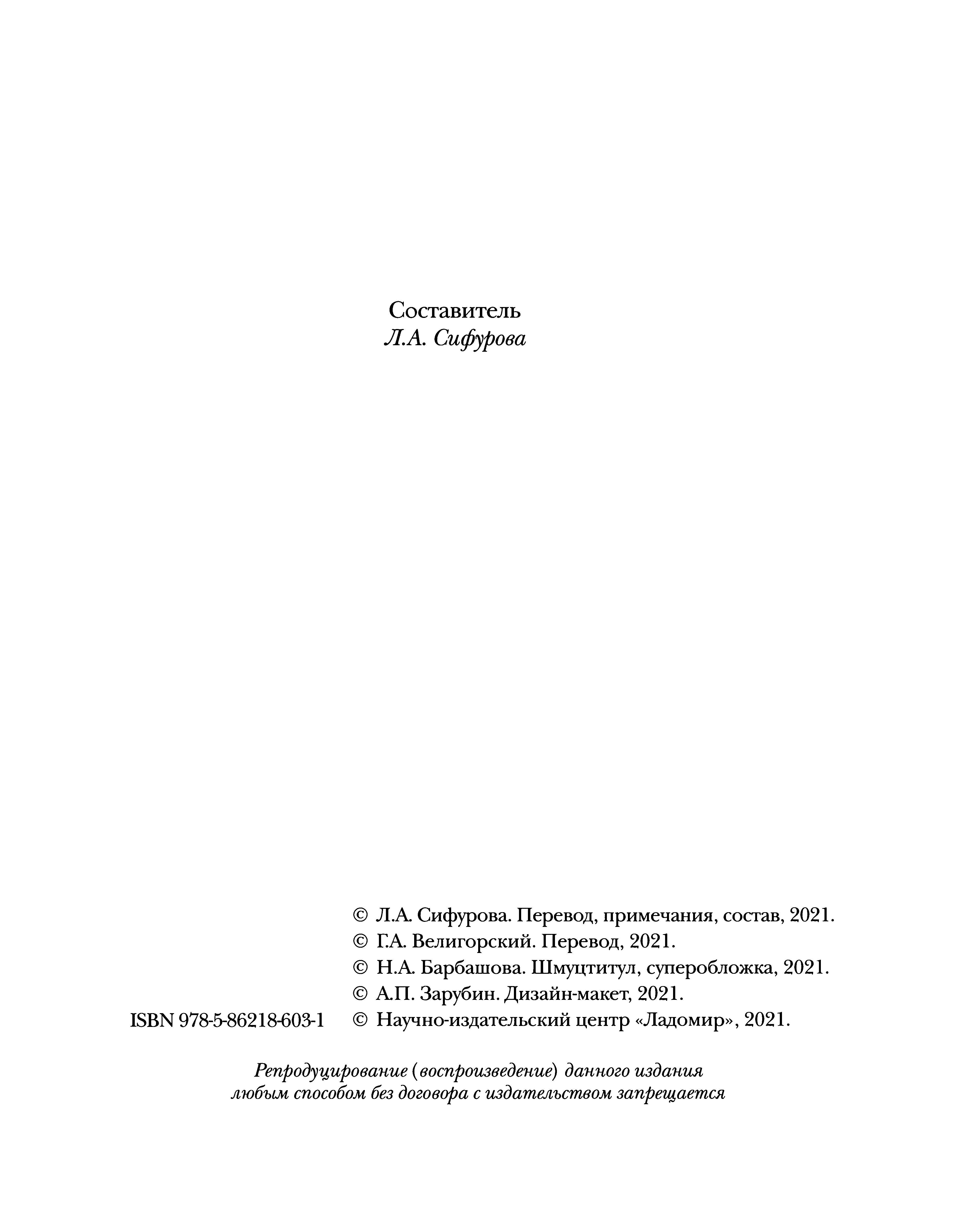 Составитель
Л.А. Сифурова

© Л.А. Сифурова. Перевод, примечания, состав, 2021.
© Г.А. Велигорский. Перевод, 2021.
© Н.А. Барбашова. Шмуцтитул, суперобложка, 2021.
© А.П. Зарубин. Дизайн-макет, 2021.
ISBN 978-5-86218-603-1 © Научно-издательский центр «Ладомир», 2021.

Репродуцирование (воспроизведение) данного издания любым способом без договора с издательством запрещается